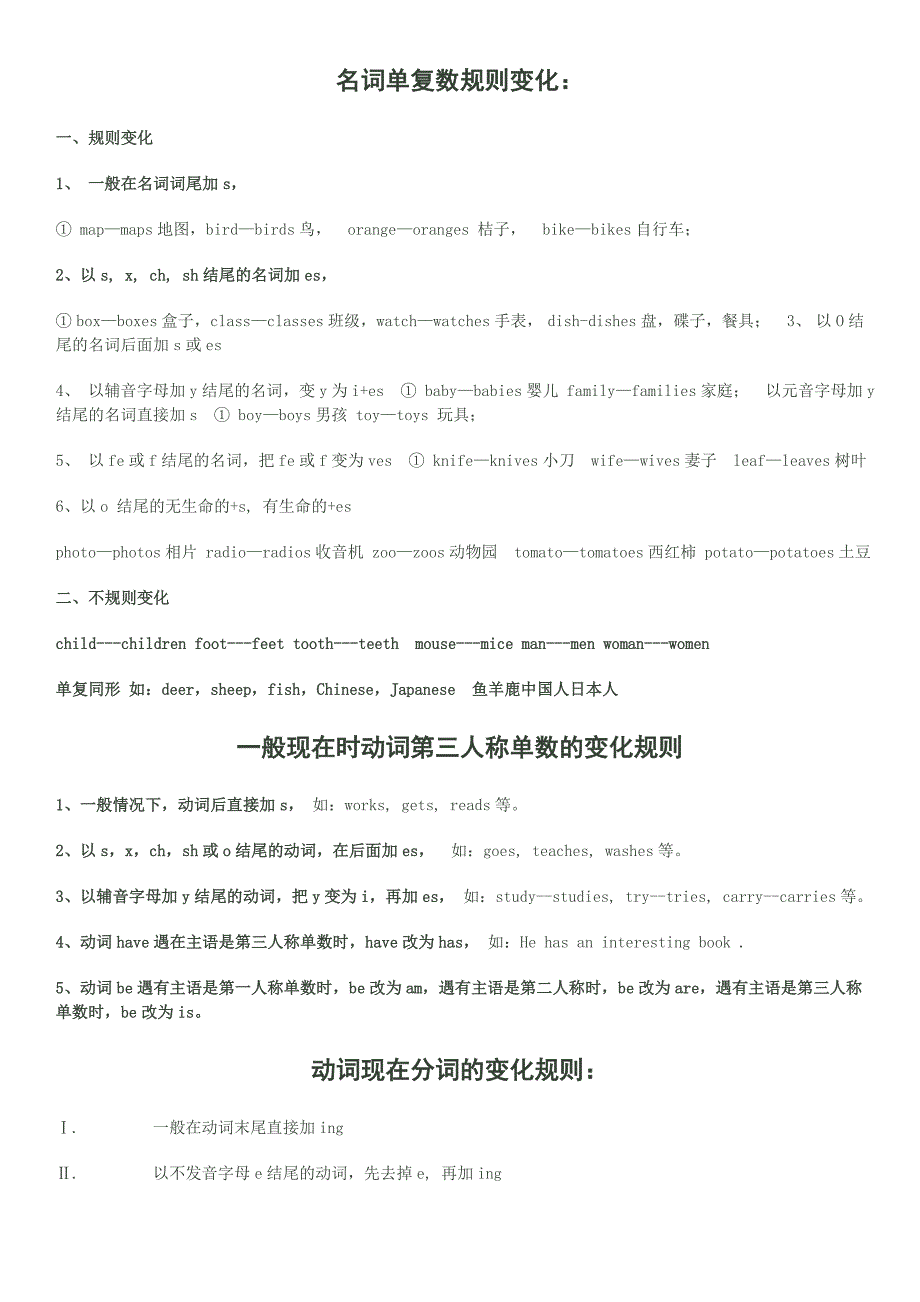 名词单复数规则变化：

一、规则变化

1、 一般在名词词尾加 s，

① map—maps 地图，bird—birds 鸟， orange—oranges 桔子， bike—bikes 自行车；

2、以 s, x, ch, sh 结尾的名词加 es，

① box—boxes 盒子，class—classes 班级，watch—watches 手表， dish-dishes 盘，碟子，餐具； 3、 以 O 结尾的名词后面加 s 或 es

4、 以辅音字母加 y 结尾的名词，变 y 为 i+es ① baby—babies 婴儿 family—families 家庭； 以元音字母加 y 结尾的名词直接加 s ① boy—boys 男孩 toy—toys 玩具；

5、 以 fe 或 f 结尾的名词，把 fe 或 f 变为 ves ① knife—knives 小刀 wife—wives 妻子 leaf—leaves 树叶

6、以 o 结尾的无生命的+s, 有生命的+es

photo—photos 相片 radio—radios 收音机 zoo—zoos 动物园 tomato—tomatoes 西红柿 potato—potatoes 土豆

二、不规则变化

child---children foot---feet tooth---teeth mouse---mice man---men woman---women

单复同形 如：deer，sheep，fish，Chinese，Japanese 鱼羊鹿中国人日本人

一般现在时动词第三人称单数的变化规则

1、一般情况下，动词后直接加 s， 如：works, gets, reads 等。

2、以 s，x，ch，sh 或 o 结尾的动词，在后面加 es， 如：goes, teaches, washes 等。

3、以辅音字母加 y 结尾的动词，把 y 变为 i，再加 es， 如：study—studies, try—tries, carry—carries 等。

4、动词 have 遇在主语是第三人称单数时，have 改为 has， 如：He has an interesting book .

5、动词 be 遇有主语是第一人称单数时，be 改为 am，遇有主语是第二人称时，be 改为 are，遇有主语是第三人称单数时，be 改为 is。

动词现在分词的变化规则：

Ⅰ. 一般在动词末尾直接加 ing

Ⅱ. 以不发音字母 e 结尾的动词，先去掉 e, 再加 ing